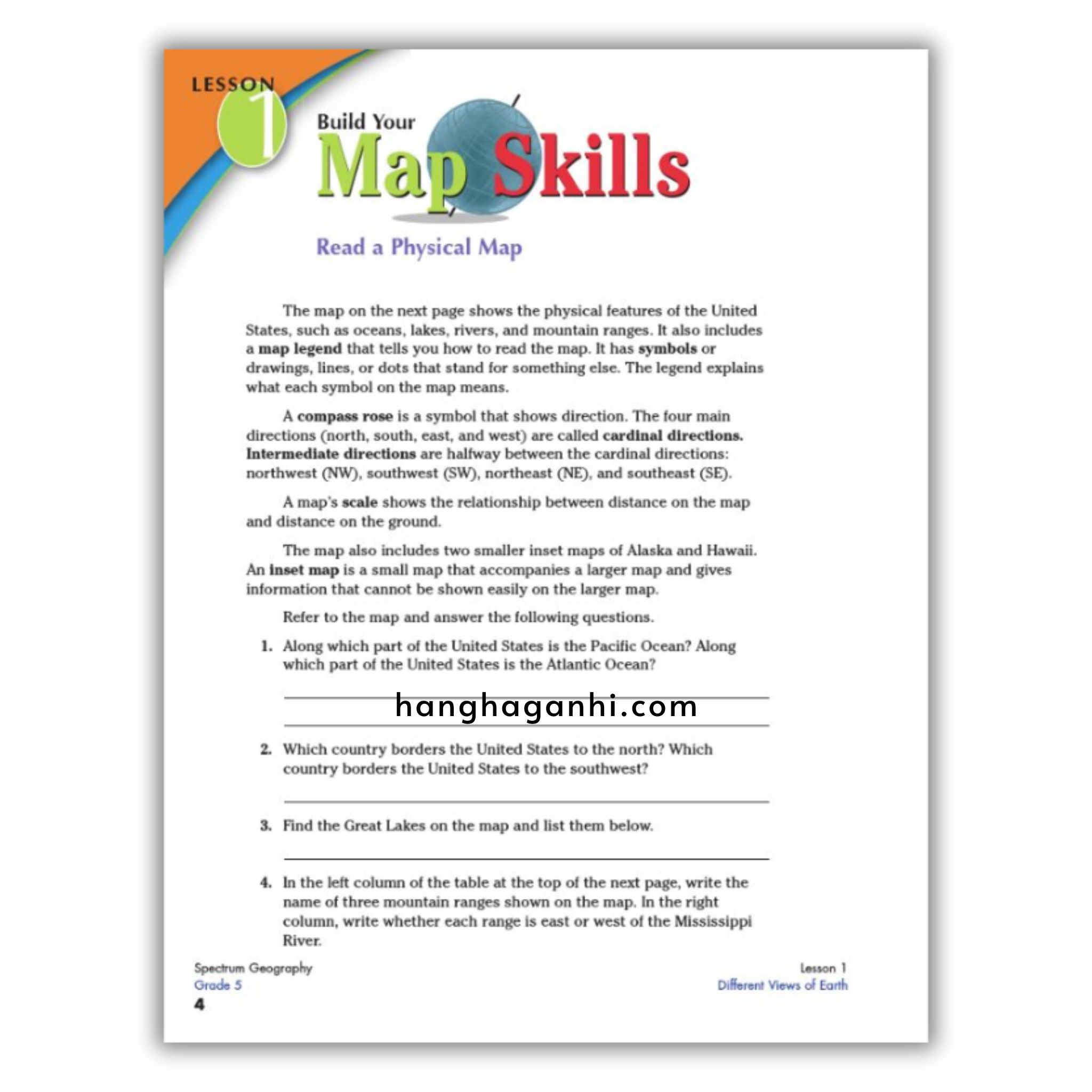 LESSON 1

Build Your Map Skills

Read a Physical Map

The map on the next page shows the physical features of the United States, such as oceans, lakes, rivers, and mountain ranges. It also includes a map legend that tells you how to read the map. It has symbols or drawings, lines, or dots that stand for something else. The legend explains what each symbol on the map means.

A compass rose is a symbol that shows direction. The four main directions (north, south, east, and west) are called cardinal directions. Intermediate directions are halfway between the cardinal directions: northwest (NW), southwest (SW), northeast (NE), and southeast (SE).

A map's scale shows the relationship between distance on the map and distance on the ground.

The map also includes two smaller inset maps of Alaska and Hawaii. An inset map is a small map that accompanies a larger map and gives information that cannot be shown easily on the larger map.

Refer to the map and answer the following questions.

1. Along which part of the United States is the Pacific Ocean? Along which part of the United States is the Atlantic Ocean?

hanghaganhi.com

2. Which country borders the United States to the north? Which country borders the United States to the southwest?

3. Find the Great Lakes on the map and list them below.

4. In the left column of the table at the top of the next page, write the name of three mountain ranges shown on the map. In the right column, write whether each range is east or west of the Mississippi River.

Spectrum Geography
Grade 5
4

Lesson 1
Different Views of Earth